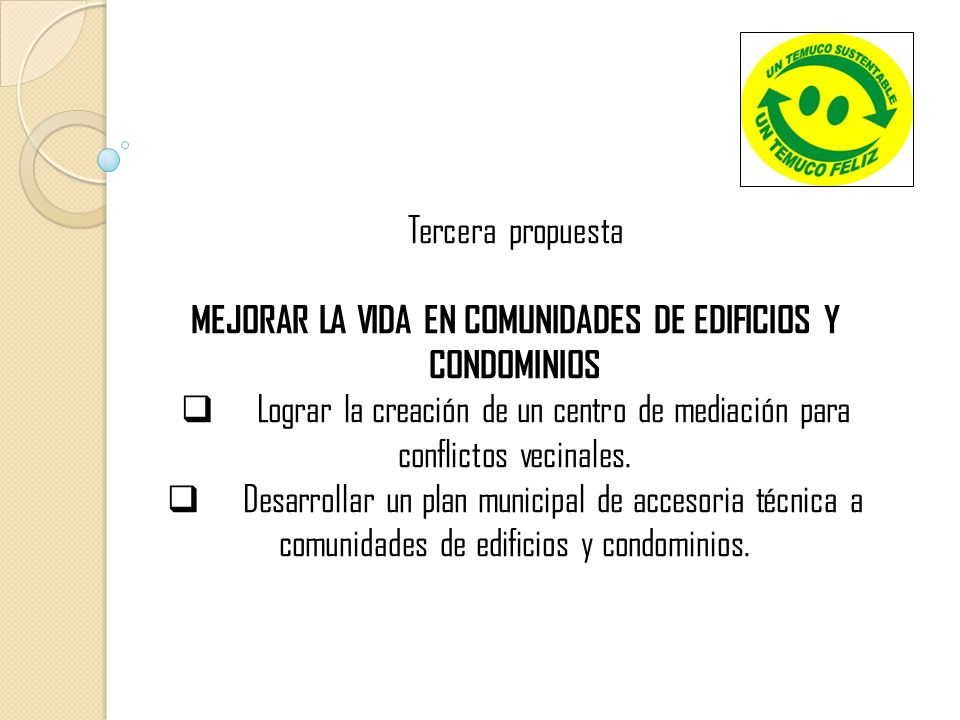 UN TEMUCO SUSTENTABLE
UN TEMUCO FELIZ

Tercera propuesta

MEJORAR LA VIDA EN COMUNIDADES DE EDIFICIOS Y CONDOMINIOS

❑ Lograr la creación de un centro de mediación para conflictos vecinales.

❑ Desarrollar un plan municipal de accesoria técnica a comunidades de edificios y condominios.